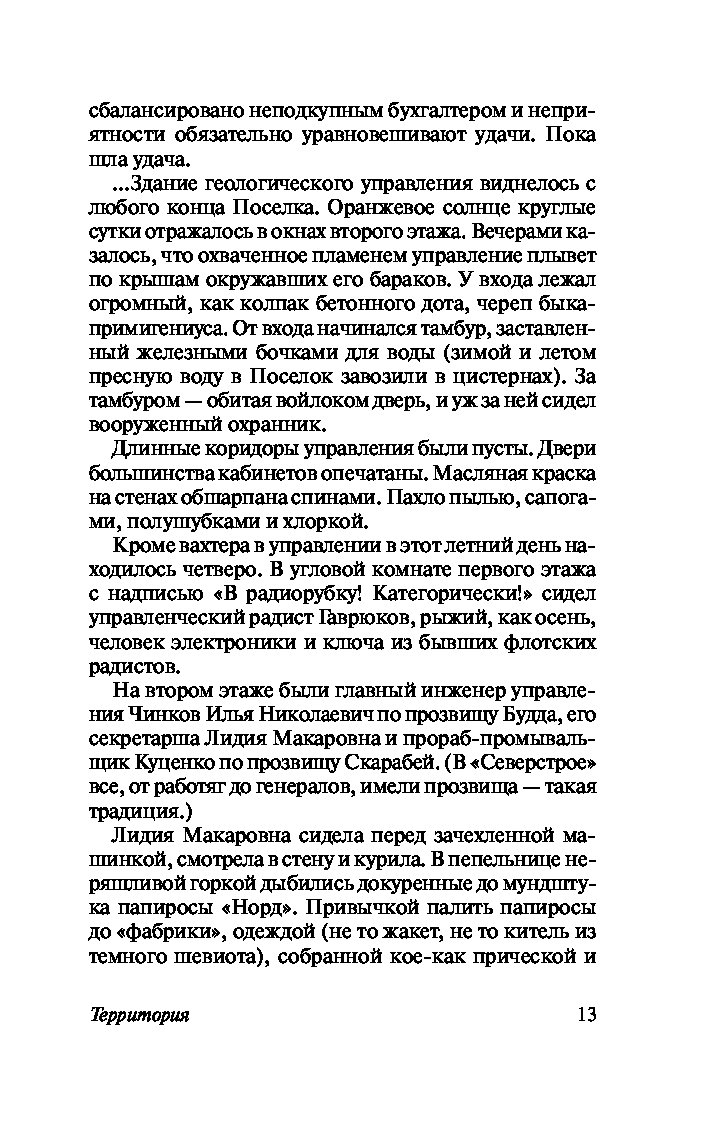 сбалансировано неподкупным бухгалтером и неприятности обязательно уравновешивают удачи. Пока шла удача.

...Здание геологического управления виднелось с любого конца Поселка. Оранжевое солнце круглые сутки отражалось в окнах второго этажа. Вечерами казалось, что охваченное пламенем управление плывет по крышам окружавших его бараков. У входа лежал огромный, как колпак бетонного дота, череп быка-примигениуса. От входа начинался тамбур, заставленный железными бочками для воды (зимой и летом пресную воду в Поселок завозили в цистернах). За тамбуром — обитая войлоком дверь, и уж за ней сидел вооруженный охранник.

Длинные коридоры управления были пусты. Двери большинства кабинетов опечатаны. Масляная краска на стенах обшарпана спинами. Пахло пылью, сапогами, полушубками и хлоркой.

Кроме вахтера в управлении в этот летний день находилось четверо. В угловой комнате первого этажа с надписью «В радиорубку! Категорически!» сидел управленческий радист Гаврюков, рыжий, как осень, человек электроники и ключа из бывших флотских радистов.

На втором этаже были главный инженер управления Чинков Илья Николаевич по прозвищу Будда, его секретарша Лидия Макаровна и прораб-промывальщик Куценко по прозвищу Скарабей. (В «Северстрое» все, от работяг до генералов, имели прозвища — такая традиция.)

Лидия Макаровна сидела перед зачехленной машинкой, смотрела в стену и курила. В пепельнице неряшливой горкой дыбились докуренные до мундштука папиросы «Норд». Привычкой палить папиросы до «фабрики», одеждой (не то жакет, не то китель из темного шевиота), собранной кое-как прической и

Территория 13